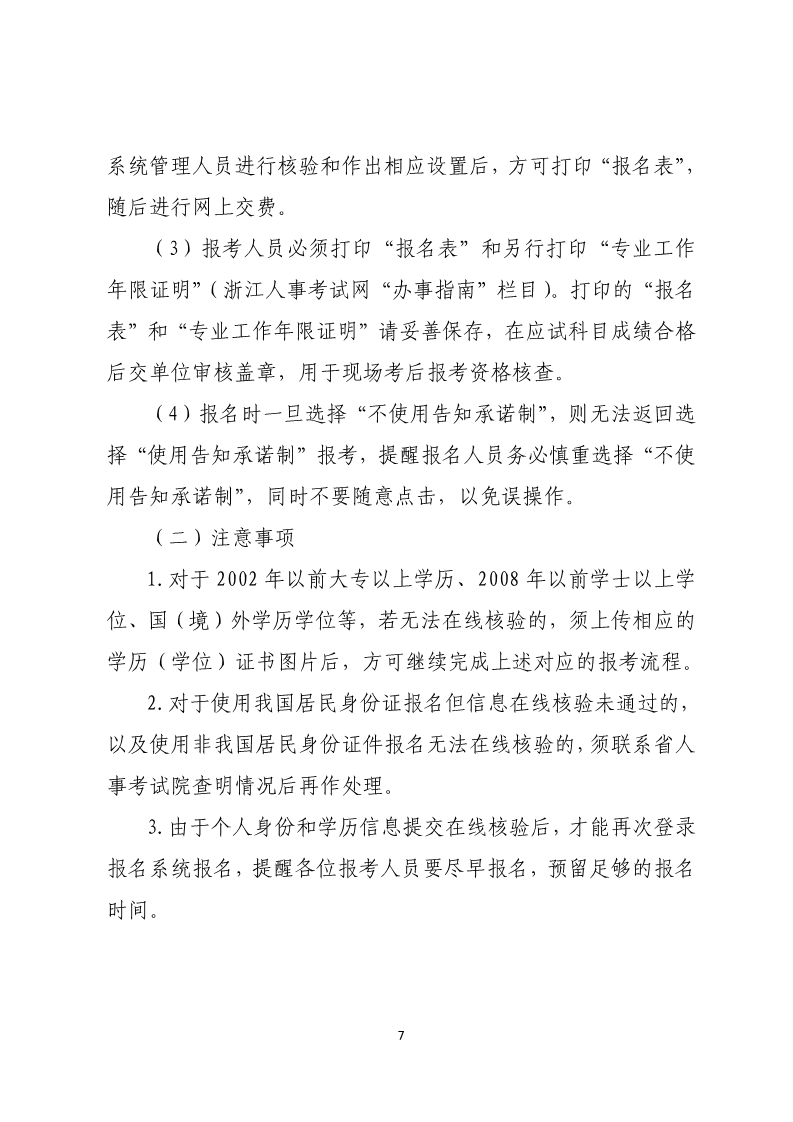 系统管理人员进行核验和作出相应设置后，方可打印“报名表”，随后进行网上交费。

（3）报考人员必须打印“报名表”和另行打印“专业工作年限证明”（浙江人事考试网“办事指南”栏目）。打印的“报名表”和“专业工作年限证明”请妥善保存，在应试科目成绩合格后交单位审核盖章，用于现场考后报考资格核查。

（4）报名时一旦选择“不使用告知承诺制”，则无法返回选择“使用告知承诺制”报考，提醒报名人员务必慎重选择“不使用告知承诺制”，同时不要随意点击，以免误操作。

（二）注意事项

1. 对于 2002 年以前大专以上学历、2008 年以前学士以上学位、国（境）外学历学位等，若无法在线核验的，须上传相应的学历（学位）证书图片后，方可继续完成上述对应的报考流程。

2. 对于使用我国居民身份证报名但信息在线核验未通过的，以及使用非我国居民身份证件报名无法在线核验的，须联系省人事考试院查明情况后再作处理。

3. 由于个人身份和学历信息提交在线核验后，才能再次登录报名系统报名，提醒各位报考人员要尽早报名，预留足够的报名时间。

7